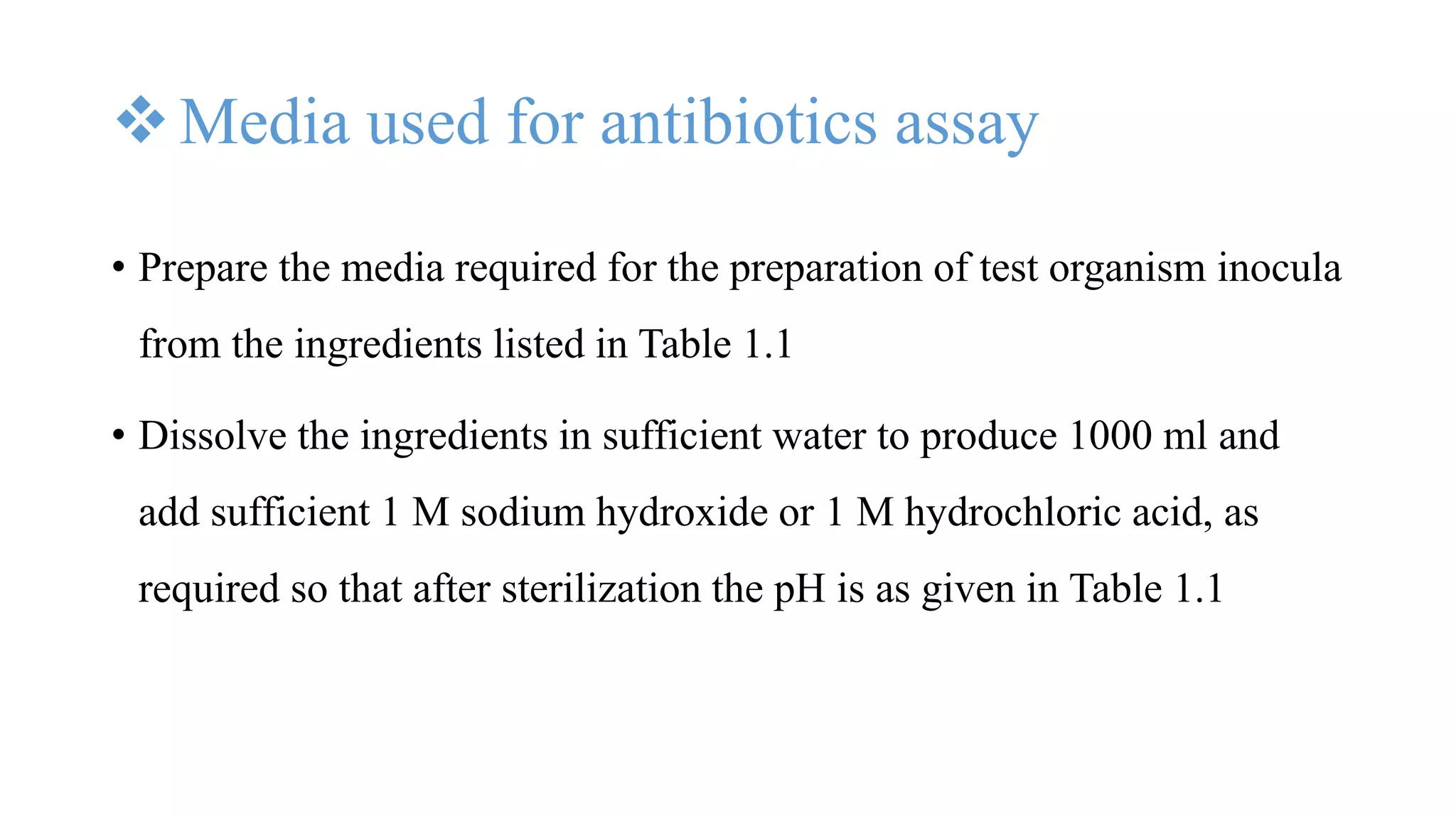 ❖ Media used for antibiotics assay

• Prepare the media required for the preparation of test organism inocula from the ingredients listed in Table 1.1

• Dissolve the ingredients in sufficient water to produce 1000 ml and add sufficient 1 M sodium hydroxide or 1 M hydrochloric acid, as required so that after sterilization the pH is as given in Table 1.1